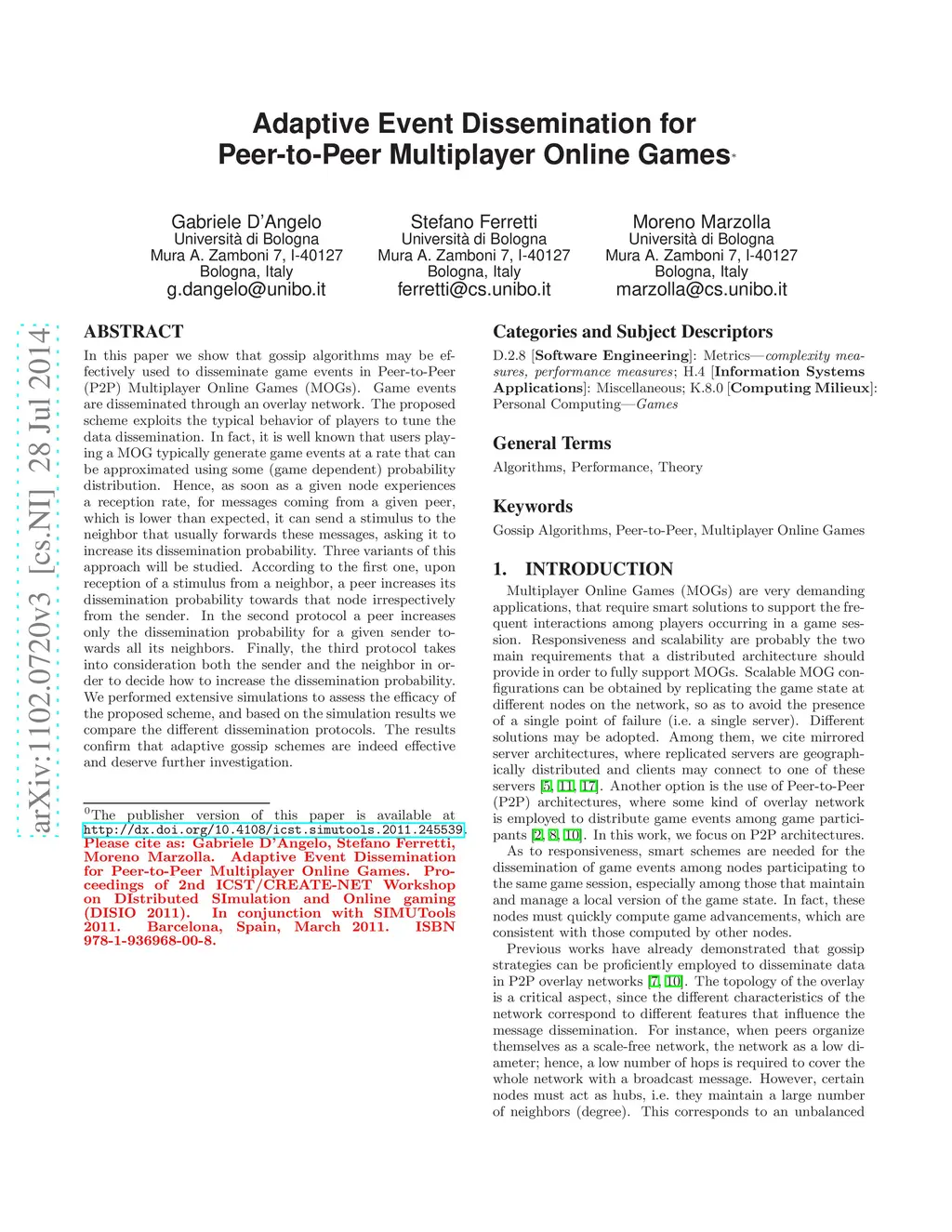 arXiv:1102.0720v3 [cs.NI] 28 Jul 2014

Adaptive Event Dissemination for Peer-to-Peer Multiplayer Online Games*

Gabriele D'Angelo
Università di Bologna
Mura A. Zamboni 7, I-40127
Bologna, Italy
g.dangelo@unibo.it

Stefano Ferretti
Università di Bologna
Mura A. Zamboni 7, I-40127
Bologna, Italy
ferretti@cs.unibo.it

Moreno Marzolla
Università di Bologna
Mura A. Zamboni 7, I-40127
Bologna, Italy
marzolla@cs.unibo.it

ABSTRACT

In this paper we show that gossip algorithms may be effectively used to disseminate game events in Peer-to-Peer (P2P) Multiplayer Online Games (MOGs). Game events are disseminated through an overlay network. The proposed scheme exploits the typical behavior of players to tune the data dissemination. In fact, it is well known that users playing a MOG typically generate game events at a rate that can be approximated using some (game dependent) probability distribution. Hence, as soon as a given node experiences a reception rate, for messages coming from a given peer, which is lower than expected, it can send a stimulus to the neighbor that usually forwards these messages, asking it to increase its dissemination probability. Three variants of this approach will be studied. According to the first one, upon reception of a stimulus from a neighbor, a peer increases its dissemination probability towards that node irrespectively from the sender. In the second protocol a peer increases only the dissemination probability for a given sender towards all its neighbors. Finally, the third protocol takes into consideration both the sender and the neighbor in order to decide how to increase the dissemination probability. We performed extensive simulations to assess the efficacy of the proposed scheme, and based on the simulation results we compare the different dissemination protocols. The results confirm that adaptive gossip schemes are indeed effective and deserve further investigation.

$^0$The publisher version of this paper is available at http://dx.doi.org/10.4108/icst.simutools.2011.245539. Please cite as: Gabriele D'Angelo, Stefano Ferretti, Moreno Marzolla. Adaptive Event Dissemination for Peer-to-Peer Multiplayer Online Games. Proceedings of 2nd ICST/CREATE-NET Workshop on DIstributed SImulation and Online gaming (DISIO 2011). In conjunction with SIMUTools 2011. Barcelona, Spain, March 2011. ISBN 978-1-936968-00-8.

Categories and Subject Descriptors

D.2.8 [Software Engineering]: Metrics—complexity measures, performance measures; H.4 [Information Systems Applications]: Miscellaneous; K.8.0 [Computing Milieux]: Personal Computing—Games

General Terms

Algorithms, Performance, Theory

Keywords

Gossip Algorithms, Peer-to-Peer, Multiplayer Online Games

1. INTRODUCTION

Multiplayer Online Games (MOGs) are very demanding applications, that require smart solutions to support the frequent interactions among players occurring in a game session. Responsiveness and scalability are probably the two main requirements that a distributed architecture should provide in order to fully support MOGs. Scalable MOG configurations can be obtained by replicating the game state at different nodes on the network, so as to avoid the presence of a single point of failure (i.e. a single server). Different solutions may be adopted. Among them, we cite mirrored server architectures, where replicated servers are geographically distributed and clients may connect to one of these servers [5, 11, 17]. Another option is the use of Peer-to-Peer (P2P) architectures, where some kind of overlay network is employed to distribute game events among game participants [2, 8, 10]. In this work, we focus on P2P architectures.

As to responsiveness, smart schemes are needed for the dissemination of game events among nodes participating to the same game session, especially among those that maintain and manage a local version of the game state. In fact, these nodes must quickly compute game advancements, which are consistent with those computed by other nodes.

Previous works have already demonstrated that gossip strategies can be proficiently employed to disseminate data in P2P overlay networks [7, 10]. The topology of the overlay is a critical aspect, since the different characteristics of the network correspond to different features that influence the message dissemination. For instance, when peers organize themselves as a scale-free network, the network as a low diameter; hence, a low number of hops is required to cover the whole network with a broadcast message. However, certain nodes must act as hubs, i.e. they maintain a large number of neighbors (degree). This corresponds to an unbalanced